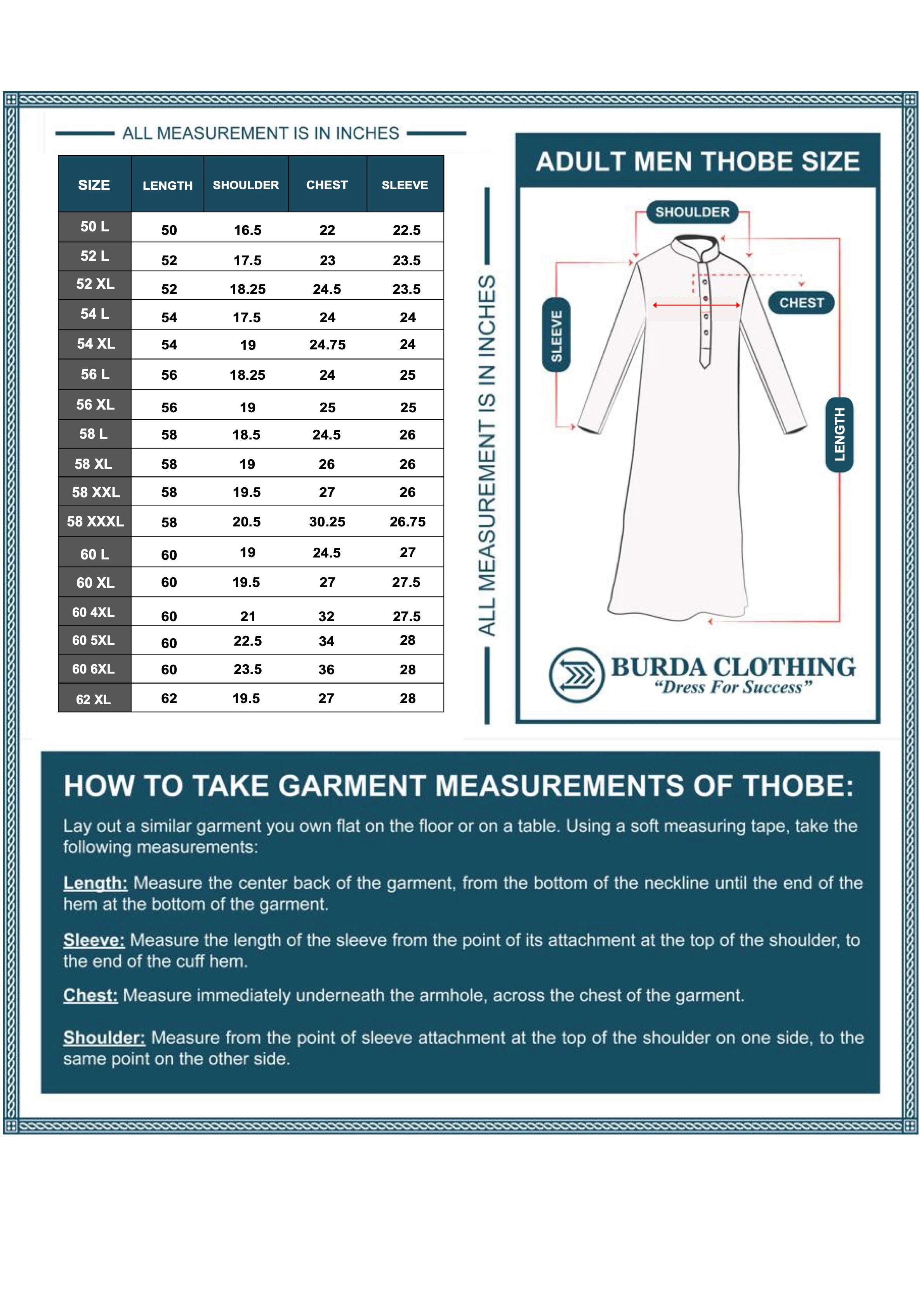 ALL MEASUREMENT IS IN INCHES

| SIZE | LENGTH | SHOULDER | CHEST | SLEEVE |
|---|---|---|---|---|
| 50 L | 50 | 16.5 | 22 | 22.5 |
| 52 L | 52 | 17.5 | 23 | 23.5 |
| 52 XL | 52 | 18.25 | 24.5 | 23.5 |
| 54 L | 54 | 17.5 | 24 | 24 |
| 54 XL | 54 | 19 | 24.75 | 24 |
| 56 L | 56 | 18.25 | 24 | 25 |
| 56 XL | 56 | 19 | 25 | 25 |
| 58 L | 58 | 18.5 | 24.5 | 26 |
| 58 XL | 58 | 19 | 26 | 26 |
| 58 XXL | 58 | 19.5 | 27 | 26 |
| 58 XXXL | 58 | 20.5 | 30.25 | 26.75 |
| 60 L | 60 | 19 | 24.5 | 27 |
| 60 XL | 60 | 19.5 | 27 | 27.5 |
| 60 4XL | 60 | 21 | 32 | 27.5 |
| 60 5XL | 60 | 22.5 | 34 | 28 |
| 60 6XL | 60 | 23.5 | 36 | 28 |
| 62 XL | 62 | 19.5 | 27 | 28 |

ALL MEASUREMENT IS IN INCHES

ADULT MEN THOBE SIZE

SHOULDER
CHEST
SLEEVE
LENGTH

BURDA CLOTHING
“Dress For Success”

HOW TO TAKE GARMENT MEASUREMENTS OF THOBE:

Lay out a similar garment you own flat on the floor or on a table. Using a soft measuring tape, take the following measurements:

Length: Measure the center back of the garment, from the bottom of the neckline until the end of the hem at the bottom of the garment.

Sleeve: Measure the length of the sleeve from the point of its attachment at the top of the shoulder, to the end of the cuff hem.

Chest: Measure immediately underneath the armhole, across the chest of the garment.

Shoulder: Measure from the point of sleeve attachment at the top of the shoulder on one side, to the same point on the other side.